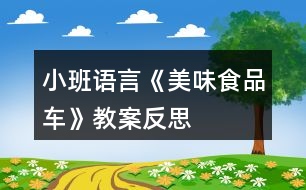 小班语言《美味食品车》教案反思